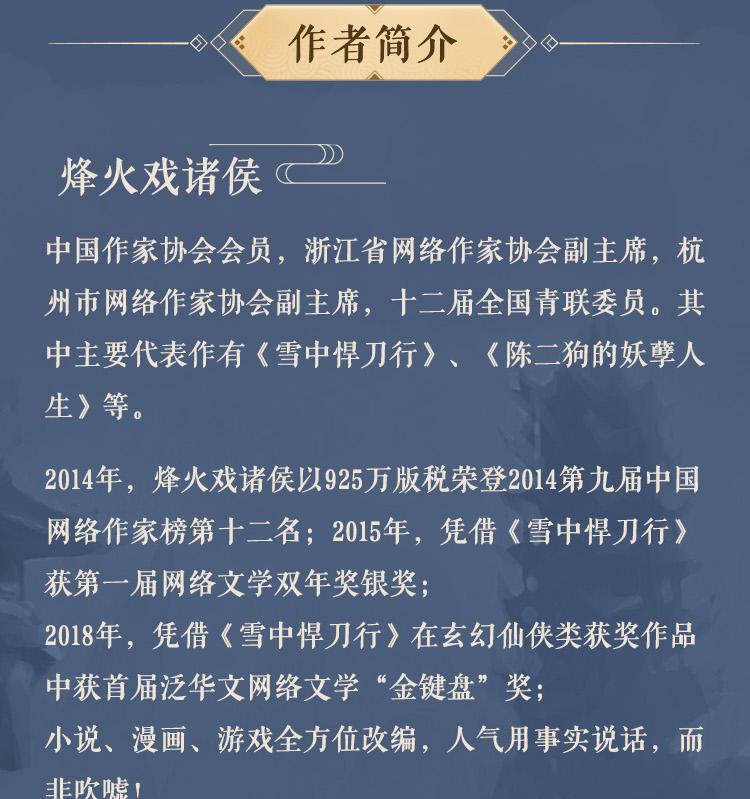 作者简介

烽火戏诸侯

中国作家协会会员，浙江省网络作家协会副主席，杭州市网络作家协会副主席，十二届全国青联委员。其中主要代表作有《雪中悍刀行》、《陈二狗的妖孽人生》等。

2014年，烽火戏诸侯以925万版税荣登2014第九届中国网络作家榜第十二名；2015年，凭借《雪中悍刀行》获第一届网络文学双年奖银奖；
2018年，凭借《雪中悍刀行》在玄幻仙侠类获奖作品中获首届泛华文网络文学“金键盘”奖；
小说、漫画、游戏全方位改编，人气用事实说话，而非吹嘘！